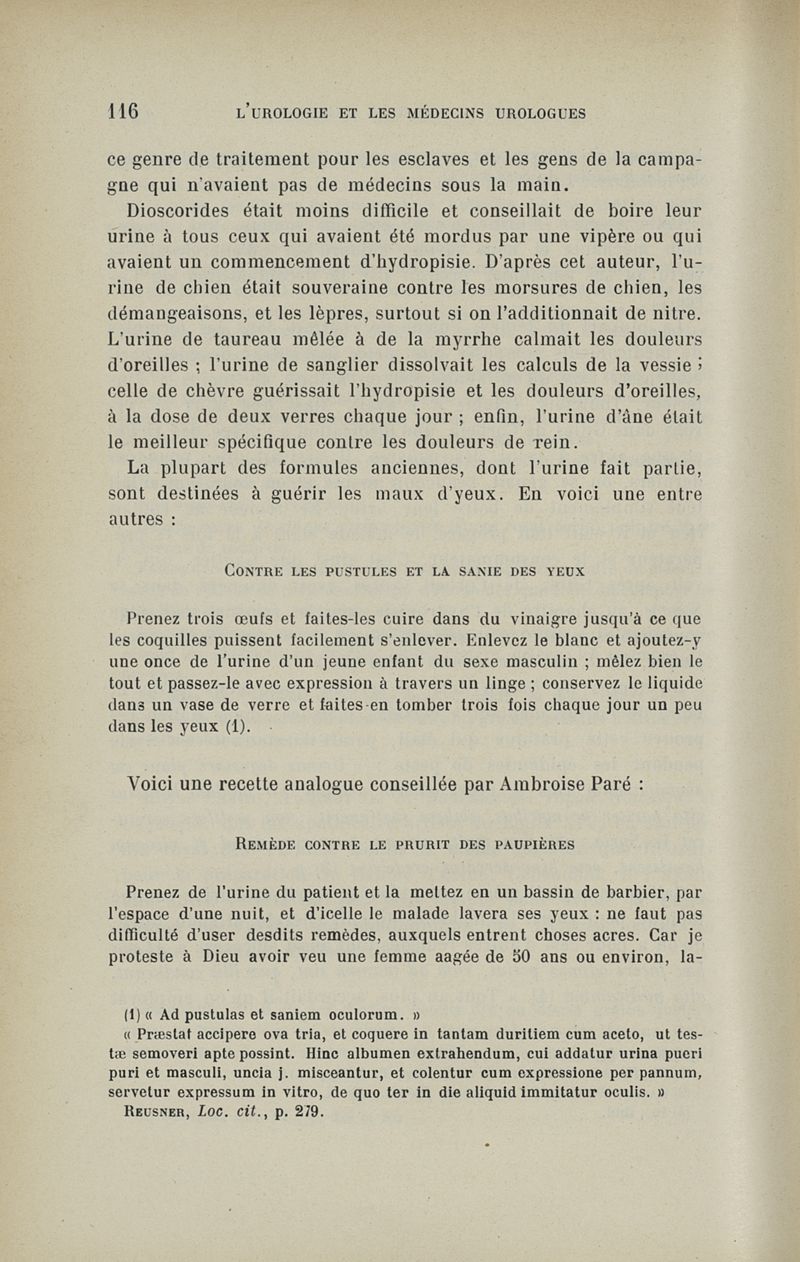 116 L'UROLOGIE ET LES MÉDECINS UROLOGUES

ce genre de traitement pour les esclaves et les gens de la campagne qui n'avaient pas de médecins sous la main.

Dioscorides était moins difficile et conseillait de boire leur urine à tous ceux qui avaient été mordus par une vipère ou qui avaient un commencement d'hydropisie. D'après cet auteur, l'urine de chien était souveraine contre les morsures de chien, les démangeaisons, et les lèpres, surtout si on l'additionnait de nitre. L'urine de taureau mêlée à de la myrrhe calmait les douleurs d'oreilles ; l'urine de sanglier dissolvait les calculs de la vessie ; celle de chèvre guérissait l'hydropisie et les douleurs d'oreilles, à la dose de deux verres chaque jour ; enfin, l'urine d'âne était le meilleur spécifique contre les douleurs de rein.

La plupart des formules anciennes, dont l'urine fait partie, sont destinées à guérir les maux d'yeux. En voici une entre autres :

CONTRE LES PUSTULES ET LA SANIE DES YEUX

Prenez trois œufs et faites-les cuire dans du vinaigre jusqu'à ce que les coquilles puissent facilement s'enlever. Enlevez le blanc et ajoutez-y une once de l'urine d'un jeune enfant du sexe masculin ; mêlez bien le tout et passez-le avec expression à travers un linge ; conservez le liquide dans un vase de verre et faites-en tomber trois fois chaque jour un peu dans les yeux (1).

Voici une recette analogue conseillée par Ambroise Paré :

REMÈDE CONTRE LE PRURIT DES PAUPIÈRES

Prenez de l'urine du patient et la mettez en un bassin de barbier, par l'espace d'une nuit, et d'icelle le malade lavera ses yeux : ne faut pas difficulté d'user desdits remèdes, auxquels entrent choses acres. Car je proteste à Dieu avoir veu une femme aagée de 50 ans ou environ, la-

(1) « Ad pustulas et saniem oculorum. »
« Præstat accipere ova tria, et coquere in tantam duritiem cum aceto, ut testæ semoveri apte possint. Hinc albumen extrahendum, cui addatur urina pueri puri et masculi, uncia j. misceantur, et colentur cum expressione per pannum, servetur expressum in vitro, de quo ter in die aliquid immitatur oculis. »
REUSNER, Loc. cit., p. 279.